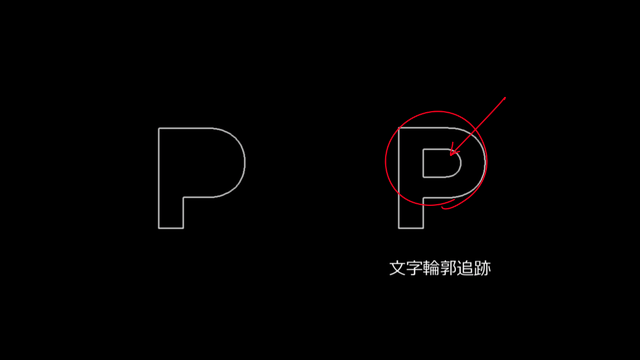 P

P

文字輪郭追跡